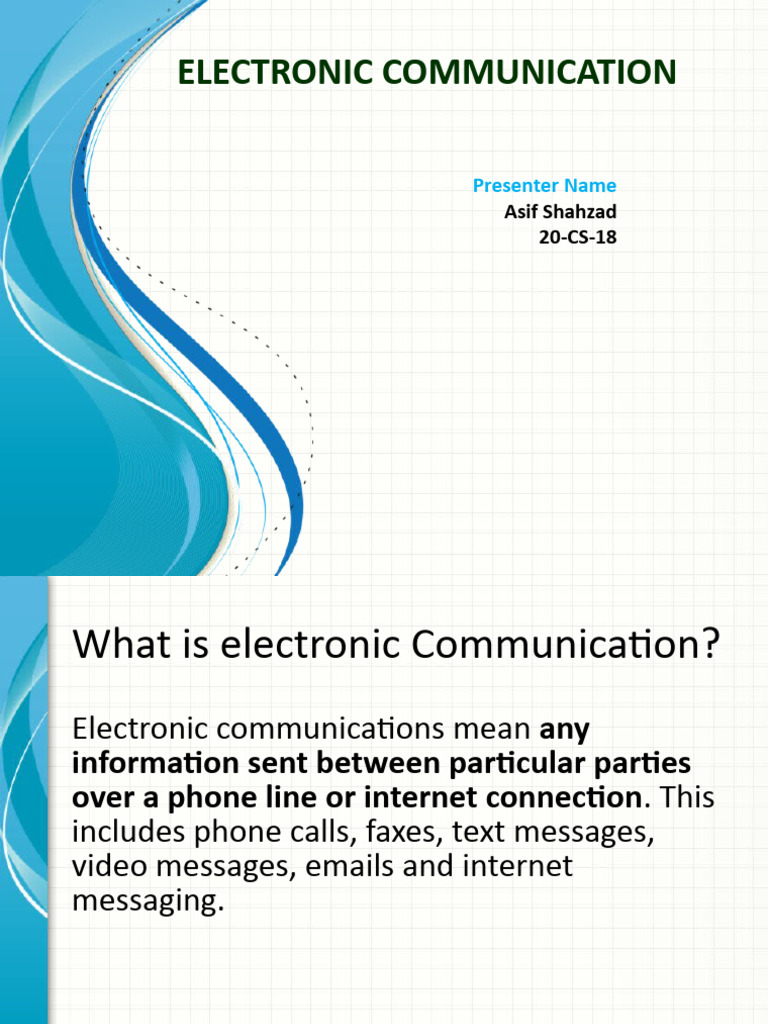 ELECTRONIC COMMUNICATION

Presenter Name
Asif Shahzad
20-CS-18

What is electronic Communication?

Electronic communications mean any information sent between particular parties over a phone line or internet connection. This includes phone calls, faxes, text messages, video messages, emails and internet messaging.